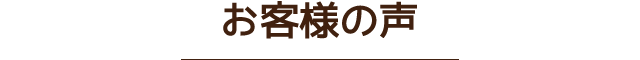 お客様の声